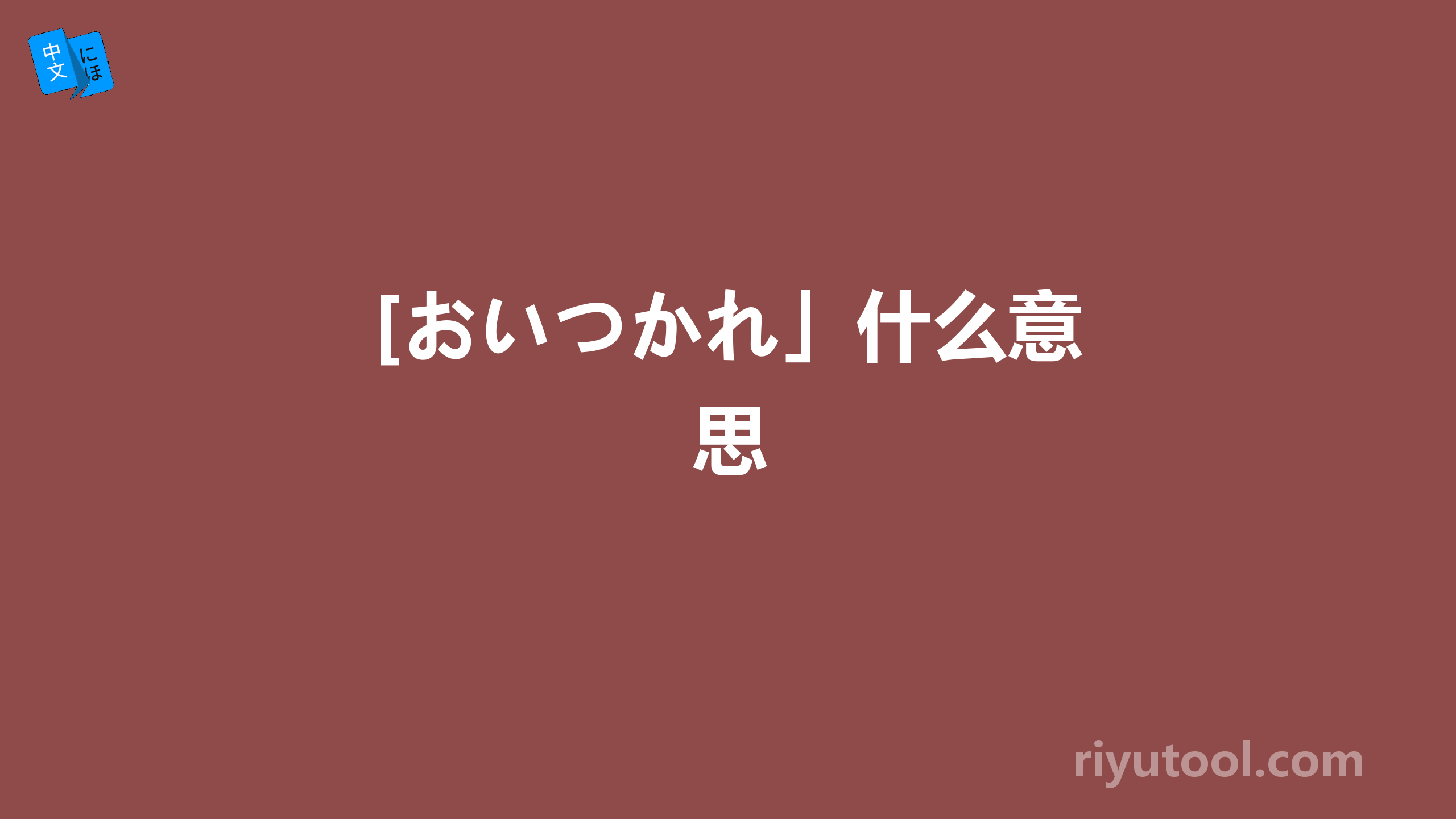 中文 にほ

[おいつかれ」什么意思

riyutool.com